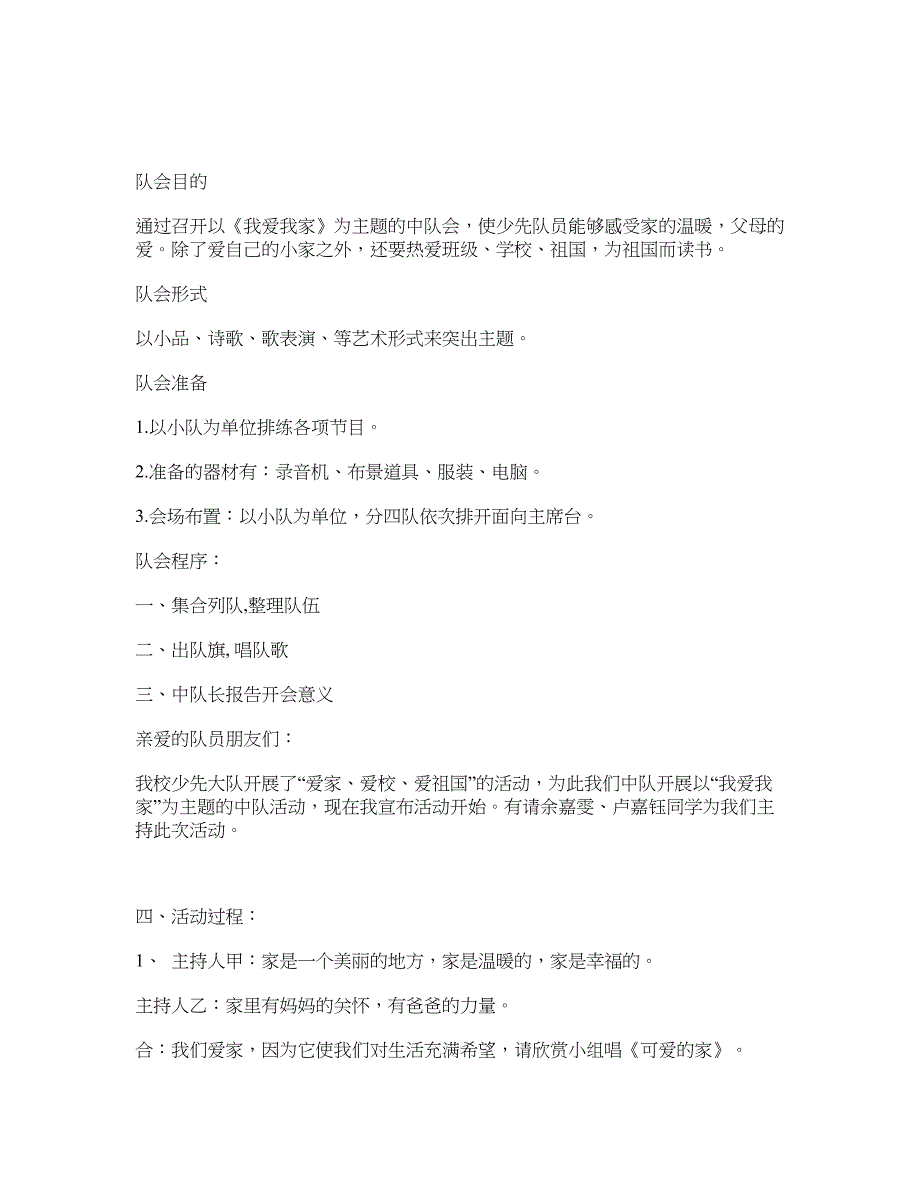 队会目的

通过召开以《我爱我家》为主题的中队会，使少先队员能够感受家的温暖，父母的爱。除了爱自己的小家之外，还要热爱班级、学校、祖国，为祖国而读书。

队会形式

以小品、诗歌、歌表演、等艺术形式来突出主题。

队会准备

1.以小队为单位排练各项节目。

2.准备的器材有：录音机、布景道具、服装、电脑。

3.会场布置：以小队为单位，分四队依次排开面向主席台。

队会程序：

一、集合列队,整理队伍

二、出队旗,唱队歌

三、中队长报告开会意义

亲爱的队员朋友们：

我校少先大队开展了“爱家、爱校、爱祖国”的活动，为此我们中队开展以“我爱我家”为主题的中队活动，现在我宣布活动开始。有请余嘉雯、卢嘉钰同学为我们主持此次活动。

四、活动过程：

1、 主持人甲：家是一个美丽的地方，家是温暖的，家是幸福的。

主持人乙：家里有妈妈的关怀，有爸爸的力量。

合：我们爱家，因为它使我们对生活充满希望，请欣赏小组唱《可爱的家》。